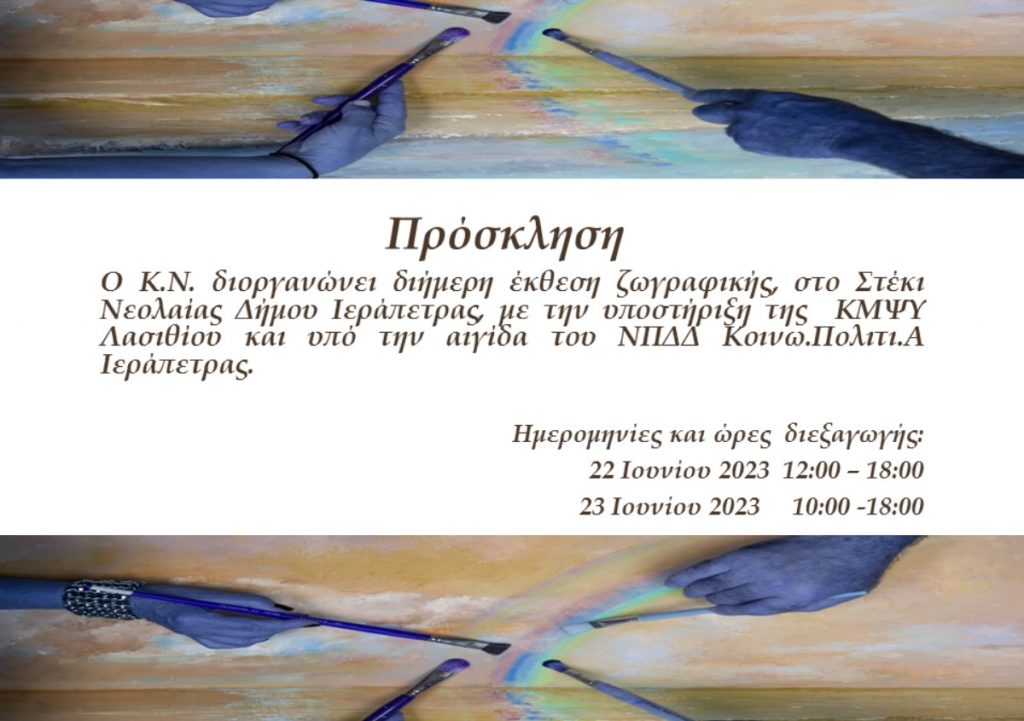 Πρόσκληση

Ο Κ.Ν. διοργανώνει διήμερη έκθεση ζωγραφικής, στο Στέκι Νεολαίας Δήμου Ιεράπετρας, με την υποστήριξη της ΚΜΨΥ Λασιθίου και υπό την αιγίδα του ΝΠΔΔ Κοινω.Πολιτι.Α Ιεράπετρας.

Ημερομηνίες και ώρες διεξαγωγής:
22 Ιουνίου 2023 12:00 – 18:00
23 Ιουνίου 2023 10:00 -18:00